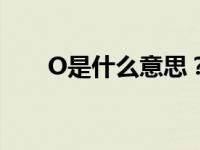 O是什么意思？